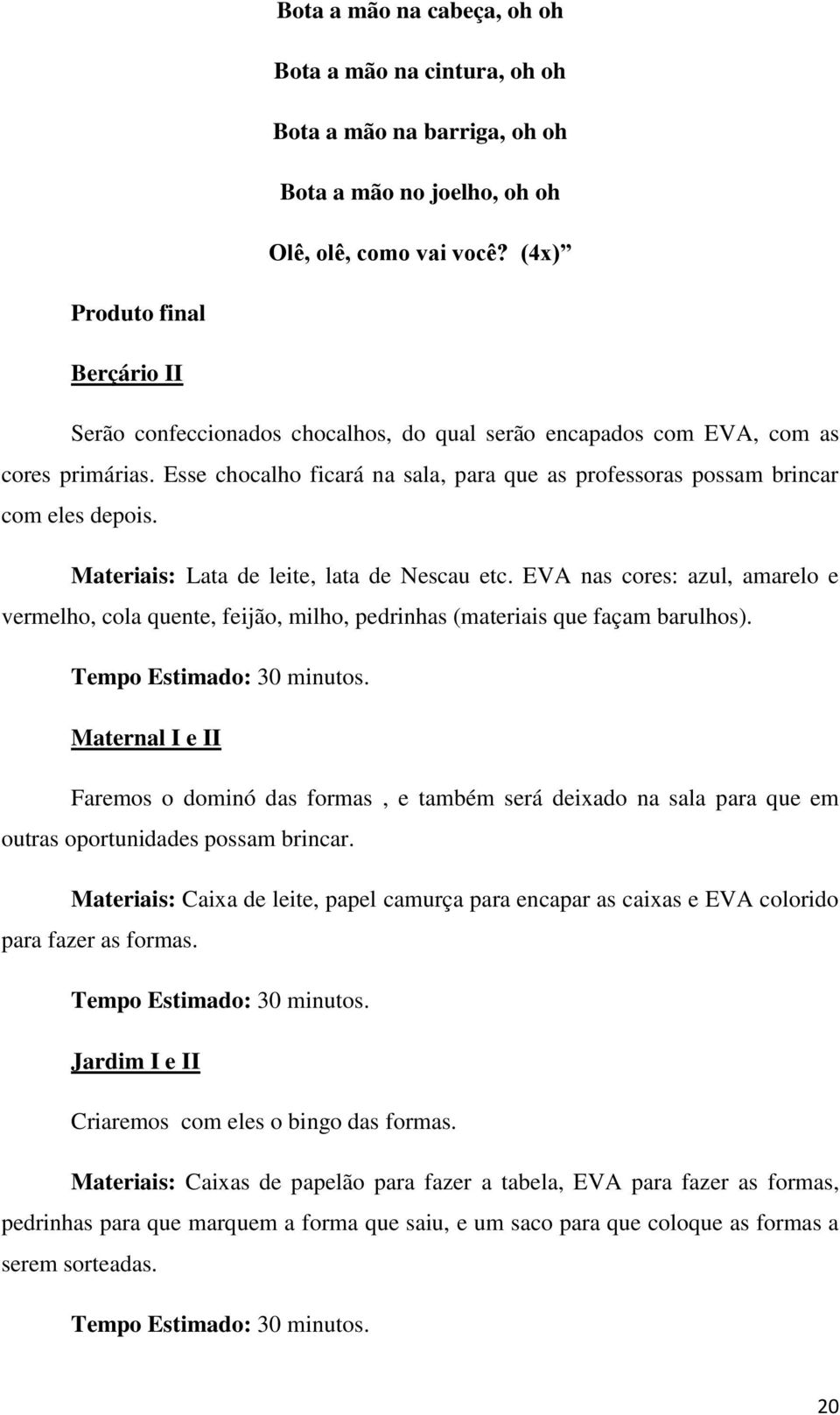 Bota a mão na cabeça, oh oh

Bota a mão na cintura, oh oh

Bota a mão na barriga, oh oh

Bota a mão no joelho, oh oh

Olê, olê, como vai você? (4x)”

Produto final

Berçário II

Serão confeccionados chocalhos, do qual serão encapados com EVA, com as cores primárias. Esse chocalho ficará na sala, para que as professoras possam brincar com eles depois.

Materiais: Lata de leite, lata de Nescau etc. EVA nas cores: azul, amarelo e vermelho, cola quente, feijão, milho, pedrinhas (materiais que façam barulhos).

Tempo Estimado: 30 minutos.

Maternal I e II

Faremos o dominó das formas , e também será deixado na sala para que em outras oportunidades possam brincar.

Materiais: Caixa de leite, papel camurça para encapar as caixas e EVA colorido para fazer as formas.

Tempo Estimado: 30 minutos.

Jardim I e II

Criaremos com eles o bingo das formas.

Materiais: Caixas de papelão para fazer a tabela, EVA para fazer as formas, pedrinhas para que marquem a forma que saiu, e um saco para que coloque as formas a serem sorteadas.

Tempo Estimado: 30 minutos.

20